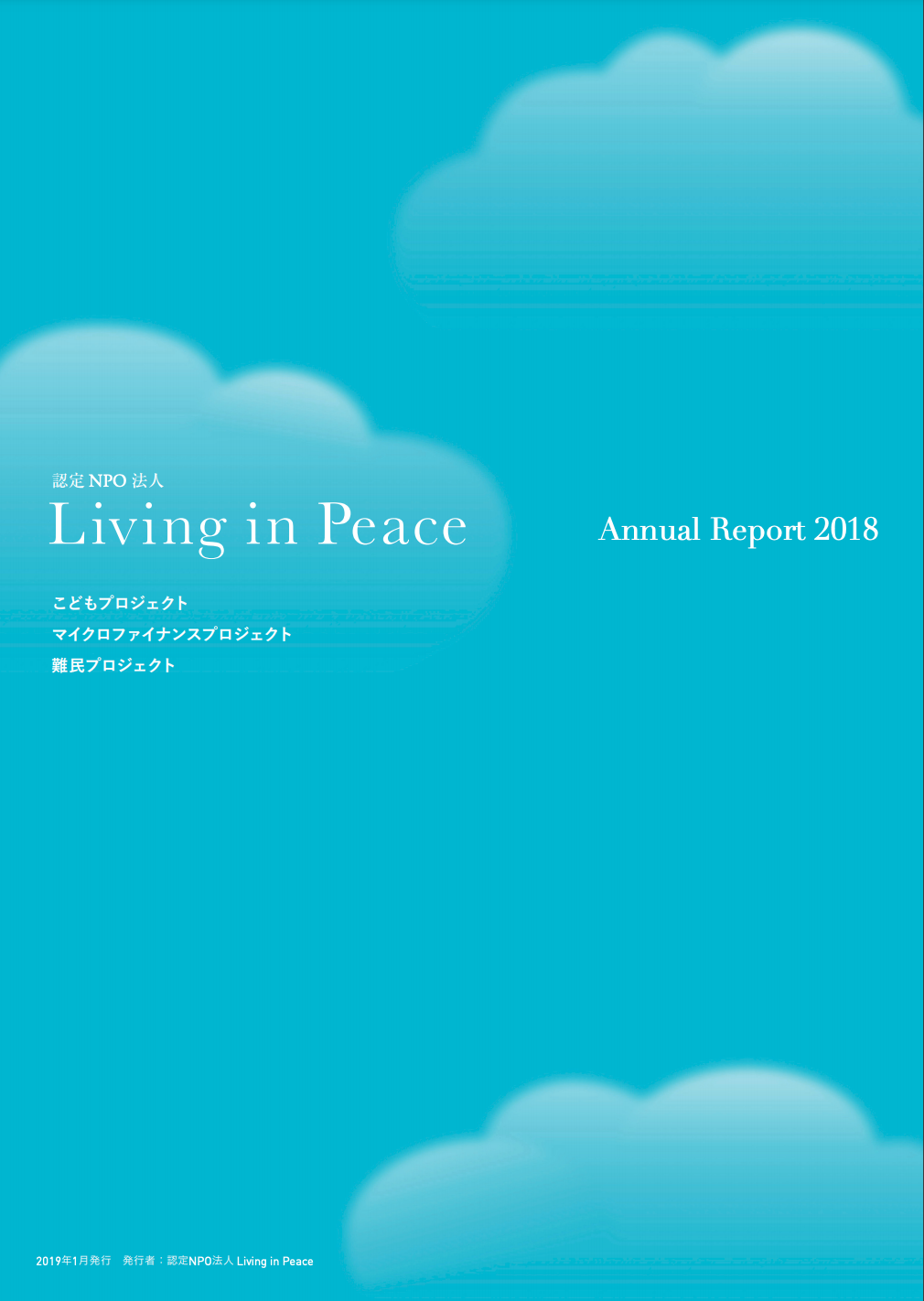 認定 NPO 法人
Living in Peace

Annual Report 2018

こどもプロジェクト
マイクロファイナンスプロジェクト
難民プロジェクト

2019年1月発行　発行者：認定NPO法人 Living in Peace